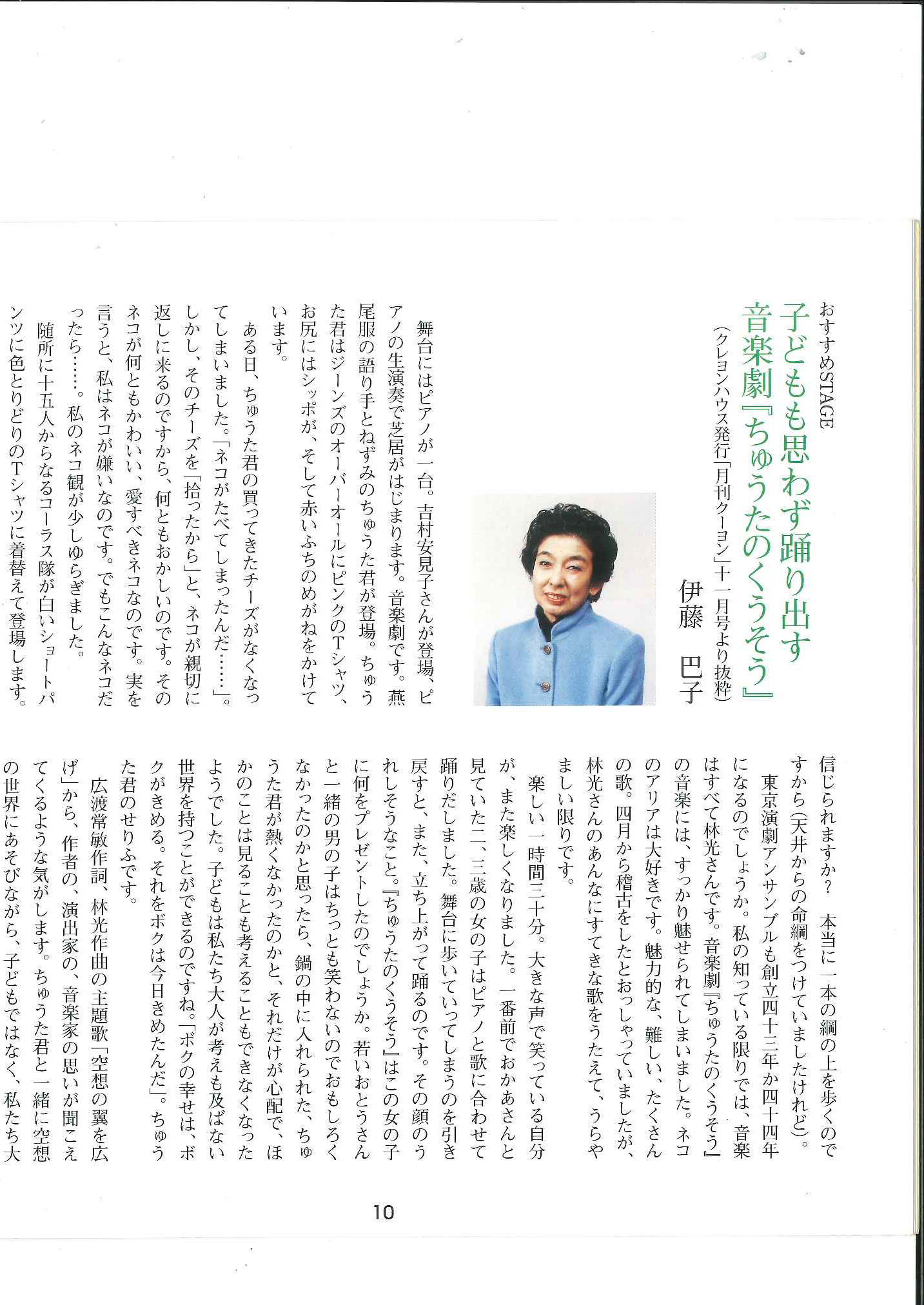 おすすめSTAGE

子どもも思わず踊り出す
音楽劇『ちゅうたのくうそう』

（クレヨンハウス発行「月刊クーヨン」十一月号より抜粋）

伊藤　巴子

舞台にはピアノが一台。吉村安見子さんが登場、ピアノの生演奏で芝居がはじまります。音楽劇です。燕尾服の語り手とねずみのちゅうた君が登場。ちゅうた君はジーンズのオーバーオールにピンクのTシャツ、お尻にはシッポが、そして赤いふちのめがねをかけています。

ある日、ちゅうた君の買ってきたチーズがなくなってしまいました。「ネコがたべてしまったんだ……」。しかし、そのチーズを「拾ったから」と、ネコが親切に返しに来るのですから、何ともおかしいのです。そのネコが何ともかわいい、愛すべきネコなのです。実を言うと、私はネコが嫌いなのです。でもこんなネコだったら……。私のネコ観が少しゆらぎました。

随所に十五人からなるコーラス隊が白いショートパンツに色とりどりのTシャツに着替えて登場します。信じられますか？　本当に一本の綱の上を歩くのですから（天井からの命綱をつけていましたけれど）。

東京演劇アンサンブルも創立四十三年か四十四年になるのでしょうか。私の知っている限りでは、音楽はすべて林光さんです。音楽劇『ちゅうたのくうそう』の音楽には、すっかり魅せられてしまいました。ネコのアリアは大好きです。魅力的な、難しい、たくさんの歌。四月から稽古をしたとおっしゃっていましたが、林光さんのあんなにすてきな歌をうたえて、うらやましい限りです。

楽しい一時間三十分。大きな声で笑っている自分が、また楽しくなりました。一番前でおかあさんと見ていた二、三歳の女の子はピアノと歌に合わせて踊りだしました。舞台に歩いていってしまうのを引き戻すと、また、立ち上がって踊るのです。その顔のうれしそうなこと。『ちゅうたのくうそう』はこの女の子に何をプレゼントしたのでしょうか。若いおとうさんと一緒の男の子はちっとも笑わないのでおもしろくなかったのかと思ったら、鍋の中に入れられた、ちゅうた君が熱くなかったのかと、それだけが心配で、ほかのことは見ることも考えることもできなくなったようでした。子どもは私たち大人が考えも及ばない世界を持つことができるのですね。「ボクの幸せは、ボクがきめる。それをボクは今日きめたんだ」。ちゅうた君のせりふです。

広渡常敏作詞、林光作曲の主題歌「空想の翼を広げ」から、作者の、演出家の、音楽家の思いが聞こえてくるような気がします。ちゅうた君と一緒に空想の世界にあそびながら、子どもではなく、私たち大

10